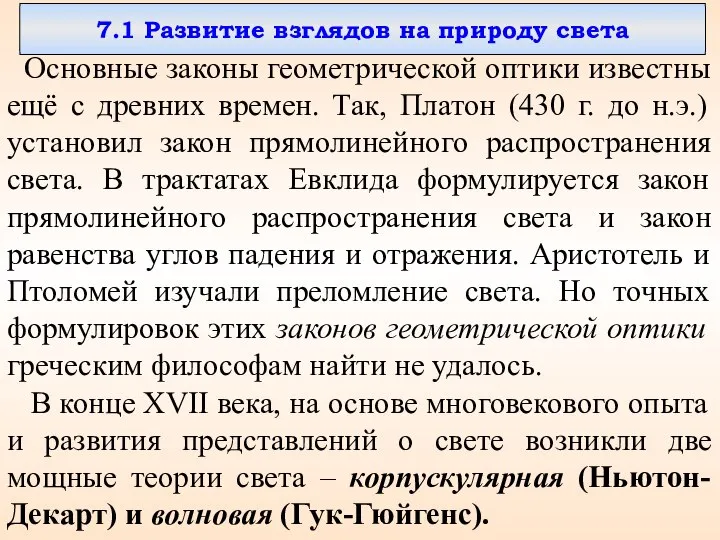 7.1 Развитие взглядов на природу света

Основные законы геометрической оптики известны ещё с древних времен. Так, Платон (430 г. до н.э.) установил закон прямолинейного распространения света. В трактатах Евклида формулируется закон прямолинейного распространения света и закон равенства углов падения и отражения. Аристотель и Птоломей изучали преломление света. Но точных формулировок этих законов геометрической оптики греческим философам найти не удалось.

В конце XVII века, на основе многовекового опыта и развития представлений о свете возникли две мощные теории света – корпускулярная (Ньютон-Декарт) и волновая (Гук-Гюйгенс).